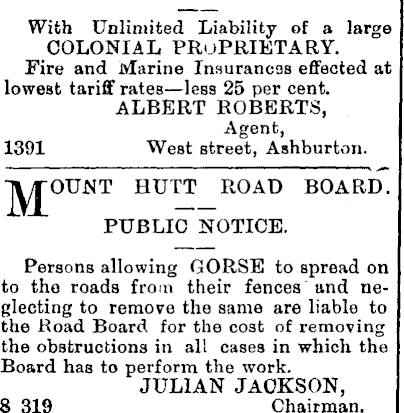 With Unlimited Liability of a large COLONIAL PROPRIETARY.

Fire and Marine Insurances effected at lowest tariff rates—less 25 per cent.

ALBERT ROBERTS,
Agent,
1391 West street, Ashburton.

MOUNT HUTT ROAD BOARD.

PUBLIC NOTICE.

Persons allowing GORSE to spread on to the roads from their fences and neglecting to remove the same are liable to the Road Board for the cost of removing the obstructions in all cases in which the Board has to perform the work.

JULIAN JACKSON,
8 319 Chairman.